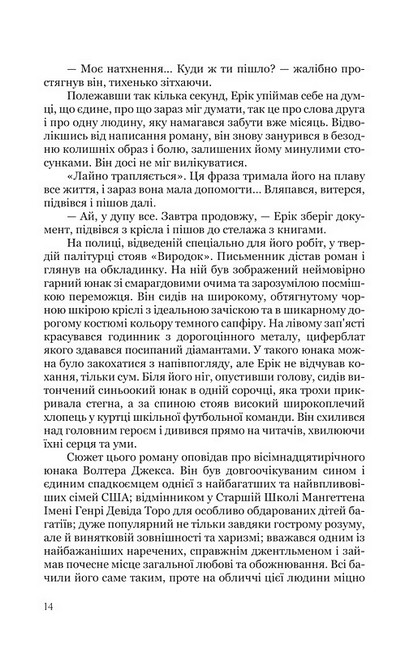 — Моє натхнення... Куди ж ти пішло? — жалібно простягнув він, тихенько зітхаючи.

Полежавши так кілька секунд, Ерік упіймав себе на думці, що єдине, про що зараз міг думати, так це про слова друга і про одну людину, яку намагався забути вже місяць. Відволікшись від написання роману, він знову занурився в безодню колишніх образ і болю, залишених йому минулими стосунками. Він досі не міг вилікуватися.

«Лайно трапляється». Ця фраза тримала його на плаву все життя, і зараз вона мала допомогти... Вляпався, витерся, підвівся і пішов далі.

— Ай, у дупу все. Завтра продовжу, — Ерік зберіг документ, підвівся з крісла і пішов до стелажа з книгами.

На полиці, відведеній спеціально для його робіт, у твердій палітурці стояв «Виродок». Письменник дістав роман і глянув на обкладинку. На ній був зображений неймовірно гарний юнак зі смарагдовими очима та зарозумілою посмішкою переможця. Він сидів на широкому, обтягнутому чорною шкірою кріслі з ідеальною зачіскою та в шикарному дорогому костюмі кольору темного сапфіру. На лівому зап'ясті красувався годинник з дорогоцінного металу, циферблат якого здавався посипаний діамантами. У такого юнака можна було закохатися з напівпогляду, але Ерік не відчував кохання, тільки сум. Біля його ніг, опустивши голову, сидів витончений синьоокий юнак в одній сорочці, яка трохи прикривала стегна, а за спиною стояв високий широкоплечий хлопець у куртці шкільної футбольної команди. Він схилився над головним героєм і дивився прямо на читачів, хвилюючи їхні серця та уми.

Сюжет цього роману оповідав про вісімнадцятирічного юнака Волтера Джекса. Він був довгоочікуваним сином і єдиним спадкоємцем однієї з найбагатших та найвпливовіших сімей США; відмінником у Старшій Школі Мангеттена Імені Генрі Девіда Торо для особливо обдарованих дітей багатіїв; дуже популярний не тільки завдяки гострому розуму, але й винятковій зовнішності та харизмі; вважався одним із найбажаніших наречених, справжнім джентльменом і займав почесне місце загальної любові та обожнювання. Всі бачили його саме таким, проте на обличчі цієї людини міцно

14